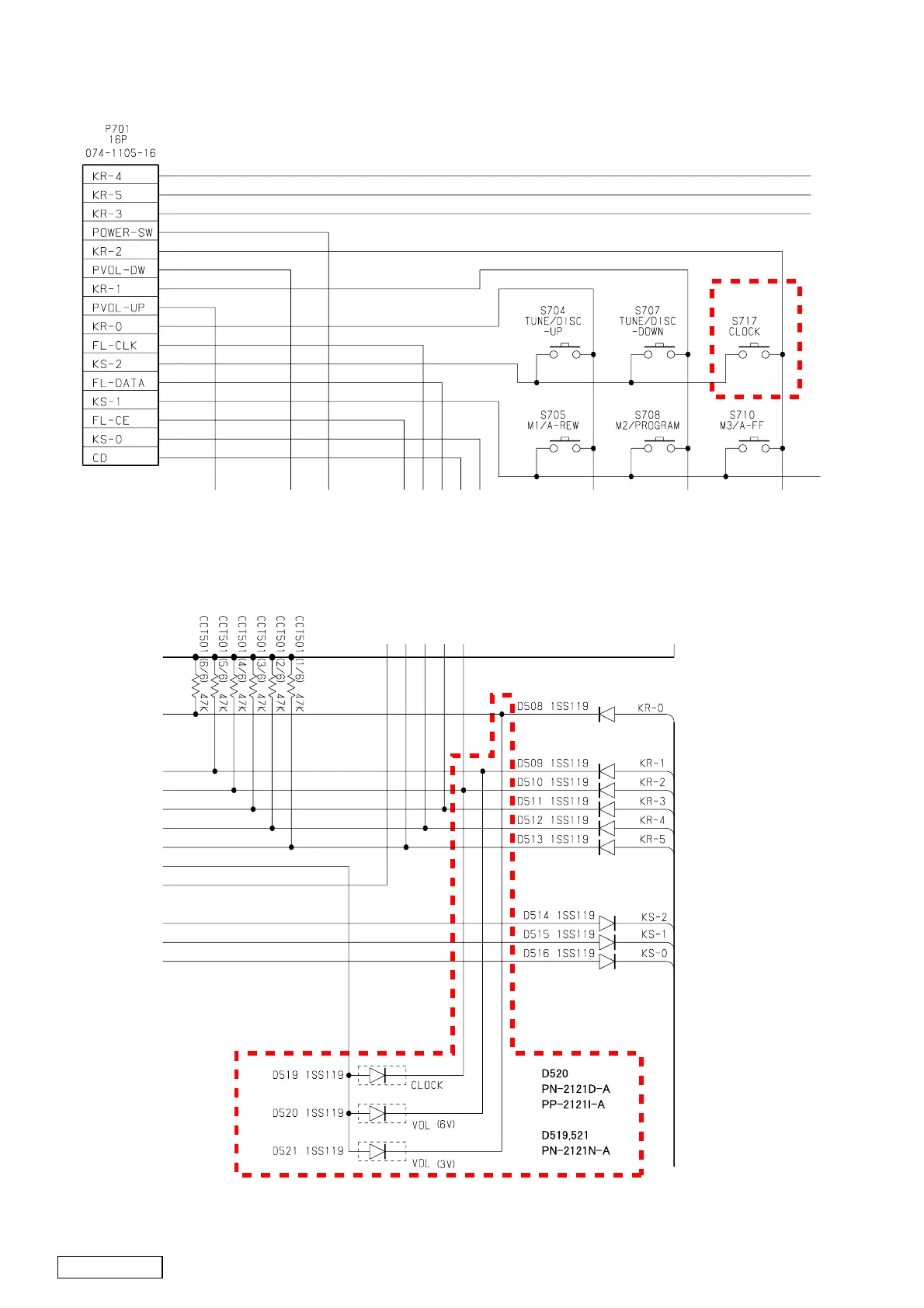 P701
16P
074-1105-16

KR-4
KR-5
KR-3
POWER-SW
KR-2
PVOL-DW
KR-1
PVOL-UP
KR-0
FL-CLK
KS-2
FL-DATA
KS-1
FL-CE
KS-0
CD

S704
TUNE/DISC
-UP

S707
TUNE/DISC
-DOWN

S717
CLOCK

S705
M1/A-REW

S708
M2/PROGRAM

S710
M3/A-FF

CCT501 (6/6) 47K
CCT501 (5/6) 47K
CCT501 (4/6) 47K
CCT501 (3/6) 47K
CCT501 (2/6) 47K
CCT501 (1/6) 47K

D508 1SS119 KR-0
D509 1SS119 KR-1
D510 1SS119 KR-2
D511 1SS119 KR-3
D512 1SS119 KR-4
D513 1SS119 KR-5

D514 1SS119 KS-2
D515 1SS119 KS-1
D516 1SS119 KS-0

D519 1SS119 CLOCK
D520 1SS119 VOL (6V)
D521 1SS119 VOL (3V)

D520
PN-2121D-A
PP-2121I-A

D519,521
PN-2121N-A